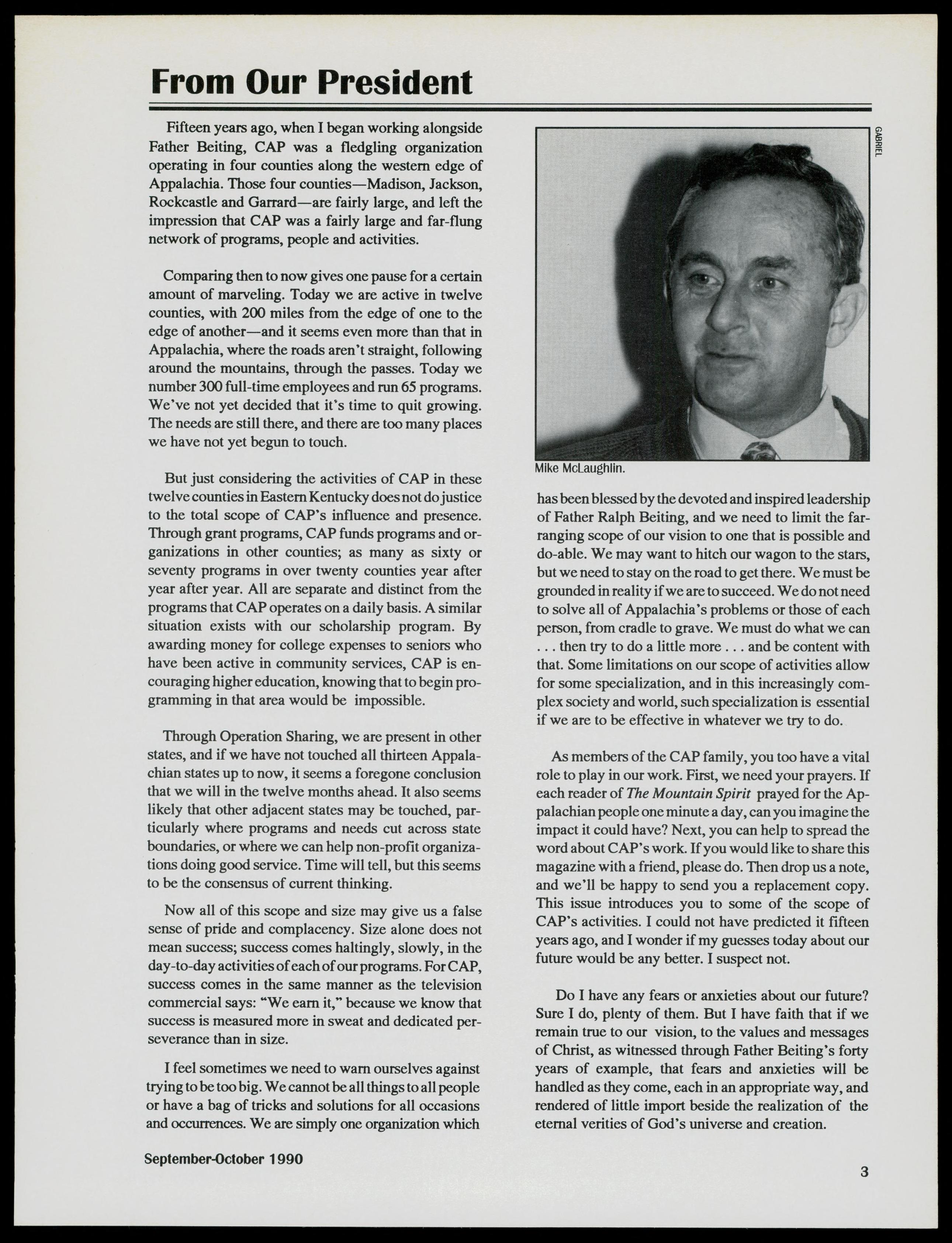 From Our President

Fifteen years ago, when I began working alongside Father Beiting, CAP was a fledgling organization operating in four counties along the western edge of Appalachia. Those four counties—Madison, Jackson, Rockcastle and Garrard—are fairly large, and left the impression that CAP was a fairly large and far-flung network of programs, people and activities.

Comparing then to now gives one pause for a certain amount of marveling. Today we are active in twelve counties, with 200 miles from the edge of one to the edge of another—and it seems even more than that in Appalachia, where the roads aren't straight, following around the mountains, through the passes. Today we number 300 full-time employees and run 65 programs. We've not yet decided that it's time to quit growing. The needs are still there, and there are too many places we have not yet begun to touch.

But just considering the activities of CAP in these twelve counties in Eastern Kentucky does not do justice to the total scope of CAP's influence and presence. Through grant programs, CAP funds programs and organizations in other counties; as many as sixty or seventy programs in over twenty counties year after year after year. All are separate and distinct from the programs that CAP operates on a daily basis. A similar situation exists with our scholarship program. By awarding money for college expenses to seniors who have been active in community services, CAP is encouraging higher education, knowing that to begin programming in that area would be impossible.

Through Operation Sharing, we are present in other states, and if we have not touched all thirteen Appalachian states up to now, it seems a foregone conclusion that we will in the twelve months ahead. It also seems likely that other adjacent states may be touched, particularly where programs and needs cut across state boundaries, or where we can help non-profit organizations doing good service. Time will tell, but this seems to be the consensus of current thinking.

Now all of this scope and size may give us a false sense of pride and complacency. Size alone does not mean success; success comes haltingly, slowly, in the day-to-day activities of each of our programs. For CAP, success comes in the same manner as the television commercial says: "We earn it," because we know that success is measured more in sweat and dedicated perseverance than in size.

I feel sometimes we need to warn ourselves against trying to be too big. We cannot be all things to all people or have a bag of tricks and solutions for all occasions and occurrences. We are simply one organization which

GABRIEL

Mike McLaughlin.

has been blessed by the devoted and inspired leadership of Father Ralph Beiting, and we need to limit the far-ranging scope of our vision to one that is possible and do-able. We may want to hitch our wagon to the stars, but we need to stay on the road to get there. We must be grounded in reality if we are to succeed. We do not need to solve all of Appalachia's problems or those of each person, from cradle to grave. We must do what we can . . . then try to do a little more . . . and be content with that. Some limitations on our scope of activities allow for some specialization, and in this increasingly complex society and world, such specialization is essential if we are to be effective in whatever we try to do.

As members of the CAP family, you too have a vital role to play in our work. First, we need your prayers. If each reader of The Mountain Spirit prayed for the Appalachian people one minute a day, can you imagine the impact it could have? Next, you can help to spread the word about CAP's work. If you would like to share this magazine with a friend, please do. Then drop us a note, and we'll be happy to send you a replacement copy. This issue introduces you to some of the scope of CAP's activities. I could not have predicted it fifteen years ago, and I wonder if my guesses today about our future would be any better. I suspect not.

Do I have any fears or anxieties about our future? Sure I do, plenty of them. But I have faith that if we remain true to our vision, to the values and messages of Christ, as witnessed through Father Beiting's forty years of example, that fears and anxieties will be handled as they come, each in an appropriate way, and rendered of little import beside the realization of the eternal verities of God's universe and creation.

September-October 1990

3